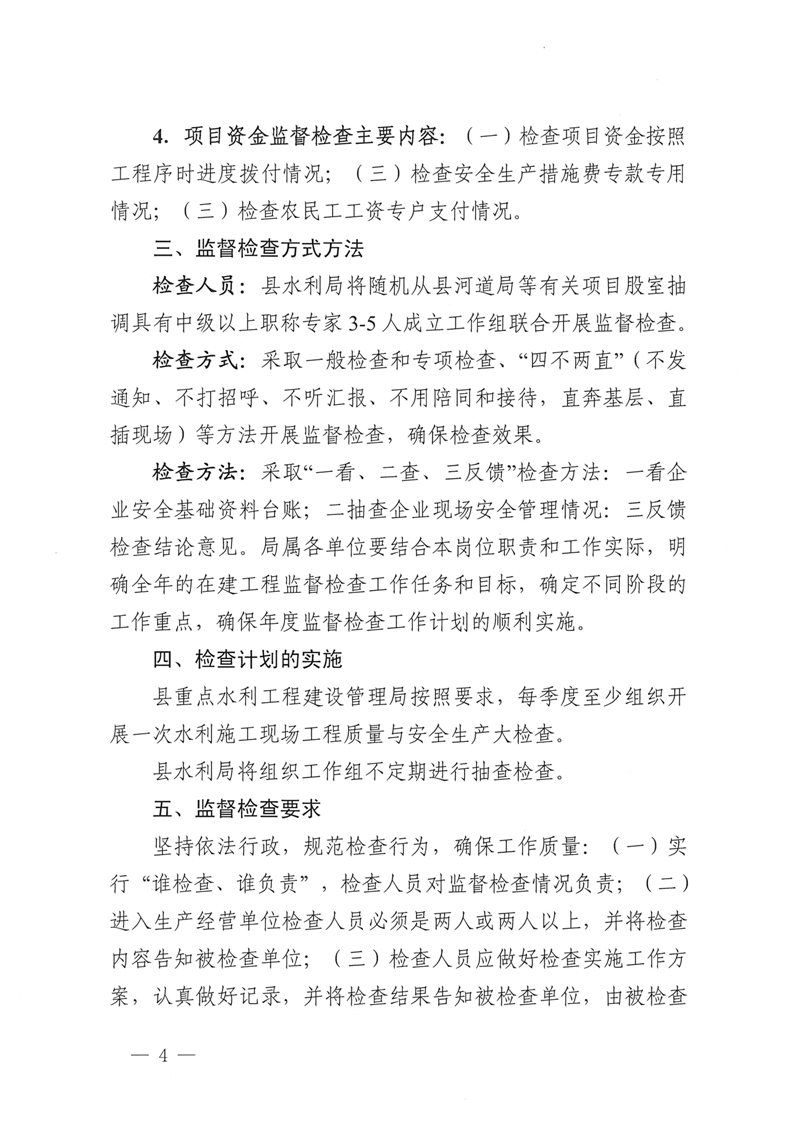 4. 项目资金监督检查主要内容：（一）检查项目资金按照工程序时进度拨付情况；（三）检查安全生产措施费专款专用情况；（三）检查农民工工资专户支付情况。

三、监督检查方式方法

检查人员：县水利局将随机从县河道局等有关项目股室抽调具有中级以上职称专家 3-5 人成立工作组联合开展监督检查。

检查方式：采取一般检查和专项检查、“四不两直”（不发通知、不打招呼、不听汇报、不用陪同和接待，直奔基层、直插现场）等方法开展监督检查，确保检查效果。

检查方法：采取“一看、二查、三反馈”检查方法：一看企业安全基础资料台账；二抽查企业现场安全管理情况：三反馈检查结论意见。局属各单位要结合本岗位职责和工作实际，明确全年的在建工程监督检查工作任务和目标，确定不同阶段的工作重点，确保年度监督检查工作计划的顺利实施。

四、检查计划的实施

县重点水利工程建设管理局按照要求，每季度至少组织开展一次水利施工现场工程质量与安全生产大检查。

县水利局将组织工作组不定期进行抽查检查。

五、监督检查要求

坚持依法行政，规范检查行为，确保工作质量：（一）实行“谁检查、谁负责”，检查人员对监督检查情况负责；（二）进入生产经营单位检查人员必须是两人或两人以上，并将检查内容告知被检查单位；（三）检查人员应做好检查实施工作方案，认真做好记录，并将检查结果告知被检查单位，由被检查

— 4 —